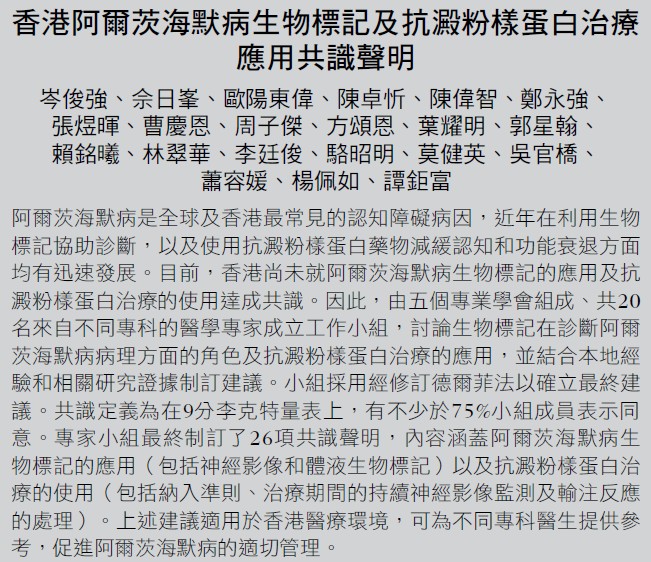 香港阿爾茨海默病生物標記及抗澱粉樣蛋白治療應用共識聲明

岑俊強、佘日峯、歐陽東偉、陳卓忻、陳偉智、鄭永強、張煜暉、曹慶恩、周子傑、方頌恩、葉耀明、郭星翰、賴銘曦、林翠華、李廷俊、駱昭明、莫健英、吳官橋、蕭容媛、楊佩如、譚鉅富

阿爾茨海默病是全球及香港最常見的認知障礙病因，近年在利用生物標記協助診斷，以及使用抗澱粉樣蛋白藥物減緩認知和功能衰退方面均有迅速發展。目前，香港尚未就阿爾茨海默病生物標記的應用及抗澱粉樣蛋白治療的使用達成共識。因此，由五個專業學會組成、共20名來自不同專科的醫學專家成立工作小組，討論生物標記在診斷阿爾茨海默病病理方面的角色及抗澱粉樣蛋白治療的應用，並結合本地經驗和相關研究證據制訂建議。小組採用經修訂德爾菲法以確立最終建議。共識定義為在9分李克特量表上，有不少於75%小組成員表示同意。專家小組最終制訂了26項共識聲明，內容涵蓋阿爾茨海默病生物標記的應用（包括神經影像和體液生物標記）以及抗澱粉樣蛋白治療的使用（包括納入準則、治療期間的持續神經影像監測及輸注反應的處理）。上述建議適用於香港醫療環境，可為不同專科醫生提供參考，促進阿爾茨海默病的適切管理。